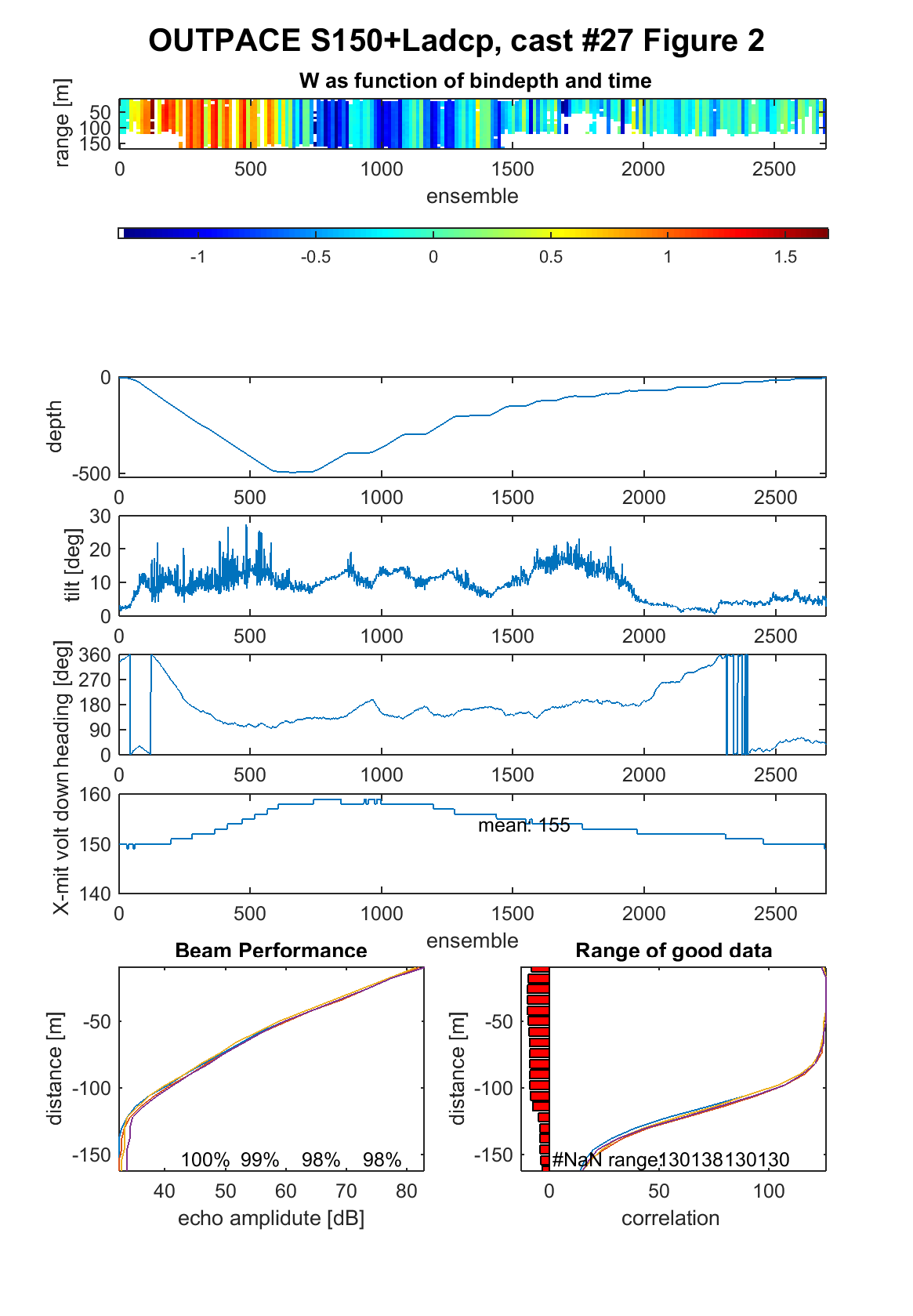 OUTPACE S150+Ladcp, cast #27 Figure 2

W as function of bindepth and time

range [m]
50
100
150
0 500 1000 1500 2000 2500
ensemble

-1 -0.5 0 0.5 1 1.5

depth
0
-500
0 500 1000 1500 2000 2500

tilt [deg]
30
20
10
0
0 500 1000 1500 2000 2500

heading [deg]
360
270
180
90
0
0 500 1000 1500 2000 2500

X-mit volt down
160
150
140
mean: 155
0 500 1000 1500 2000 2500
ensemble

Beam Performance
distance [m]
-50
-100
-150
100% 99% 98% 98%
40 50 60 70 80
echo amplitude [dB]

Range of good data
distance [m]
-50
-100
-150
#NaN range:130138130130
0 50 100
correlation